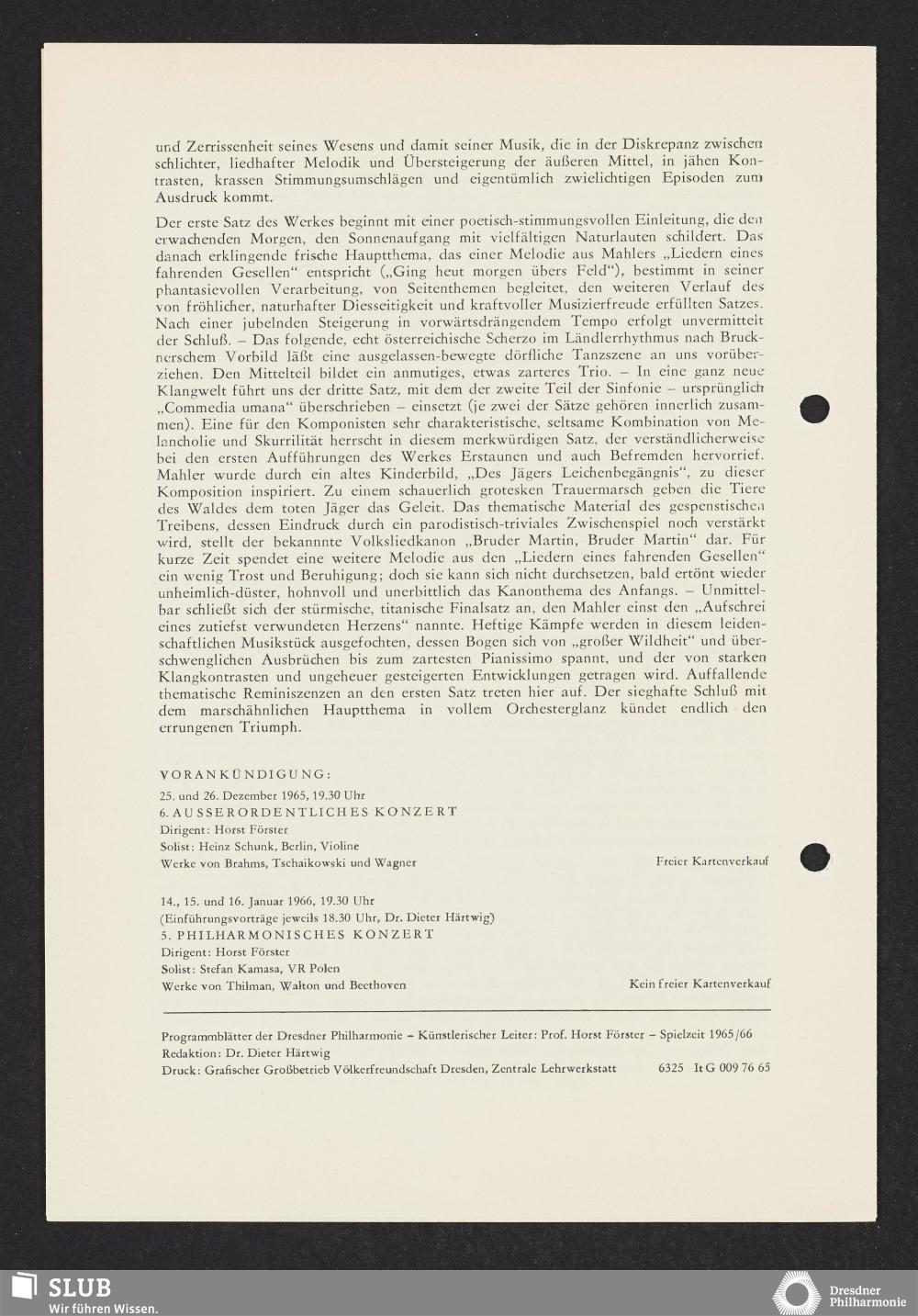 und Zerrissenheit seines Wesens und damit seiner Musik, die in der Diskrepanz zwischen schlichter, liedhafter Melodik und Übersteigerung der äußeren Mittel, in jähen Kontrasten, krassen Stimmungsumschlägen und eigentümlich zwielichtigen Episoden zum Ausdruck kommt.

Der erste Satz des Werkes beginnt mit einer poetisch-stimmungsvollen Einleitung, die den erwachenden Morgen, den Sonnenaufgang mit vielfältigen Naturlauten schildert. Das danach erklingende frische Hauptthema, das einer Melodie aus Mahlers „Liedern eines fahrenden Gesellen" entspricht („Ging heut morgen übers Feld"), bestimmt in seiner phantasievollen Verarbeitung, von Seitenthemen begleitet, den weiteren Verlauf des von fröhlicher, naturhafter Diesseitigkeit und kraftvoller Musizierfreude erfüllten Satzes. Nach einer jubelnden Steigerung in vorwärtsdrängendem Tempo erfolgt unvermittelt der Schluß. – Das folgende, echt österreichische Scherzo im Ländlerrhythmus nach Brucknerschem Vorbild läßt eine ausgelassen-bewegte dörfliche Tanzszene an uns vorüberziehen. Den Mittelteil bildet ein anmutiges, etwas zarteres Trio. – In eine ganz neue Klangwelt führt uns der dritte Satz, mit dem der zweite Teil der Sinfonie – ursprünglich „Commedia umana" überschrieben – einsetzt (je zwei der Sätze gehören innerlich zusammen). Eine für den Komponisten sehr charakteristische, seltsame Kombination von Melancholie und Skurrilität herrscht in diesem merkwürdigen Satz, der verständlicherweise bei den ersten Aufführungen des Werkes Erstaunen und auch Befremden hervorrief. Mahler wurde durch ein altes Kinderbild, „Des Jägers Leichenbegängnis", zu dieser Komposition inspiriert. Zu einem schauerlich grotesken Trauermarsch geben die Tiere des Waldes dem toten Jäger das Geleit. Das thematische Material des gespenstischen Treibens, dessen Eindruck durch ein parodistisch-triviales Zwischenspiel noch verstärkt wird, stellt der bekannnte Volksliedkanon „Bruder Martin, Bruder Martin" dar. Für kurze Zeit spendet eine weitere Melodie aus den „Liedern eines fahrenden Gesellen" ein wenig Trost und Beruhigung; doch sie kann sich nicht durchsetzen, bald ertönt wieder unheimlich-düster, hohnvoll und unerbittlich das Kanonthema des Anfangs. – Unmittelbar schließt sich der stürmische, titanische Finalsatz an, den Mahler einst den „Aufschrei eines zutiefst verwundeten Herzens" nannte. Heftige Kämpfe werden in diesem leidenschaftlichen Musikstück ausgefochten, dessen Bogen sich von „großer Wildheit" und überschwenglichen Ausbrüchen bis zum zartesten Pianissimo spannt, und der von starken Klangkontrasten und ungeheuer gesteigerten Entwicklungen getragen wird. Auffallende thematische Reminiszenzen an den ersten Satz treten hier auf. Der sieghafte Schluß mit dem marschähnlichen Hauptthema in vollem Orchesterglanz kündet endlich den errungenen Triumph.

VORANKÜNDIGUNG:
25. und 26. Dezember 1965, 19.30 Uhr
6. AUSSERORDENTLICHES KONZERT
Dirigent: Horst Förster
Solist: Heinz Schunk, Berlin, Violine
Werke von Brahms, Tschaikowski und Wagner
Freier Kartenverkauf

14., 15. und 16. Januar 1966, 19.30 Uhr
(Einführungsvorträge jeweils 18.30 Uhr, Dr. Dieter Härtwig)
5. PHILHARMONISCHES KONZERT
Dirigent: Horst Förster
Solist: Stefan Kamasa, VR Polen
Werke von Thilman, Walton und Beethoven
Kein freier Kartenverkauf

Programmblätter der Dresdner Philharmonie – Künstlerischer Leiter: Prof. Horst Förster – Spielzeit 1965/66
Redaktion: Dr. Dieter Härtwig
Druck: Grafischer Großbetrieb Völkerfreundschaft Dresden, Zentrale Lehrwerkstatt 6325 It G 009 76 65

SLUB
Wir führen Wissen.
Dresdner Philharmonie